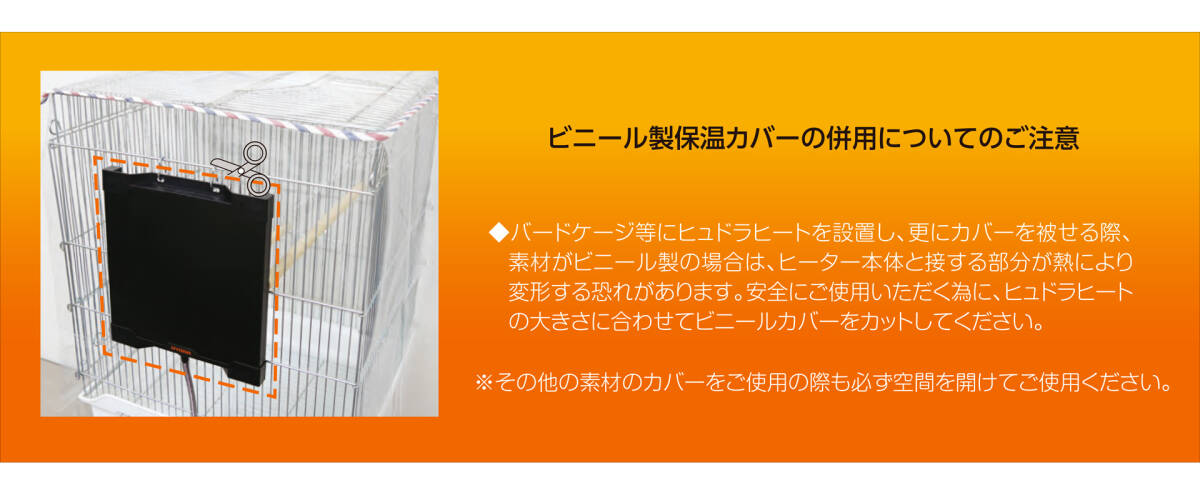 ビニール製保温カバーの併用についてのご注意

◆バードケージ等にヒュドラヒートを設置し、更にカバーを被せる際、素材がビニール製の場合は、ヒーター本体と接する部分が熱により変形する恐れがあります。安全にご使用いただく為に、ヒュドラヒートの大きさに合わせてビニールカバーをカットしてください。

※その他の素材のカバーをご使用の際も必ず空間を開けてご使用ください。